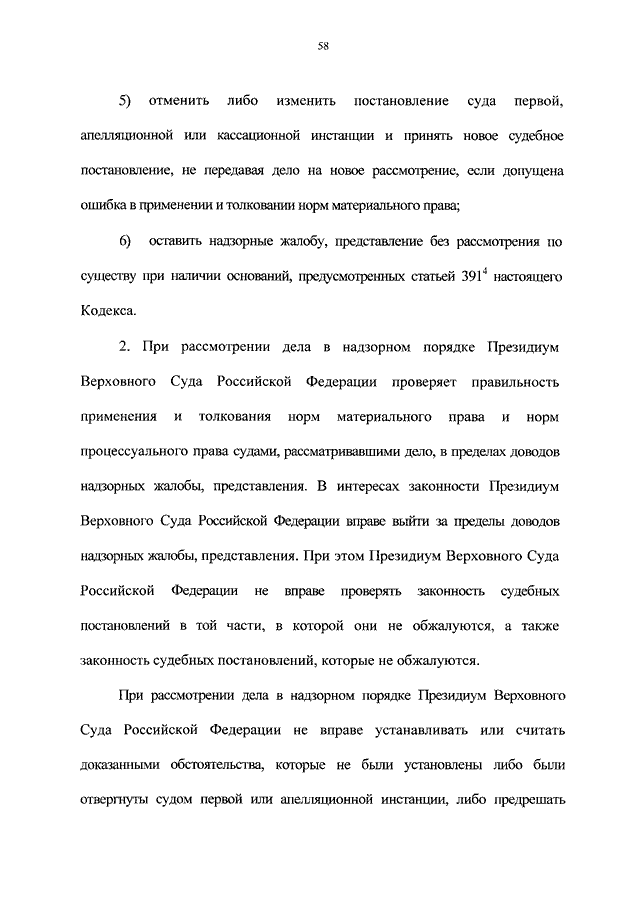 58

5) отменить либо изменить постановление суда первой, апелляционной или кассационной инстанции и принять новое судебное постановление, не передавая дело на новое рассмотрение, если допущена ошибка в применении и толковании норм материального права;

6) оставить надзорные жалобу, представление без рассмотрения по существу при наличии оснований, предусмотренных статьей $391^4$ настоящего Кодекса.

2. При рассмотрении дела в надзорном порядке Президиум Верховного Суда Российской Федерации проверяет правильность применения и толкования норм материального права и норм процессуального права судами, рассматривавшими дело, в пределах доводов надзорных жалобы, представления. В интересах законности Президиум Верховного Суда Российской Федерации вправе выйти за пределы доводов надзорных жалобы, представления. При этом Президиум Верховного Суда Российской Федерации не вправе проверять законность судебных постановлений в той части, в которой они не обжалуются, а также законность судебных постановлений, которые не обжалуются.

При рассмотрении дела в надзорном порядке Президиум Верховного Суда Российской Федерации не вправе устанавливать или считать доказанными обстоятельства, которые не были установлены либо были отвергнуты судом первой или апелляционной инстанции, либо предрешать